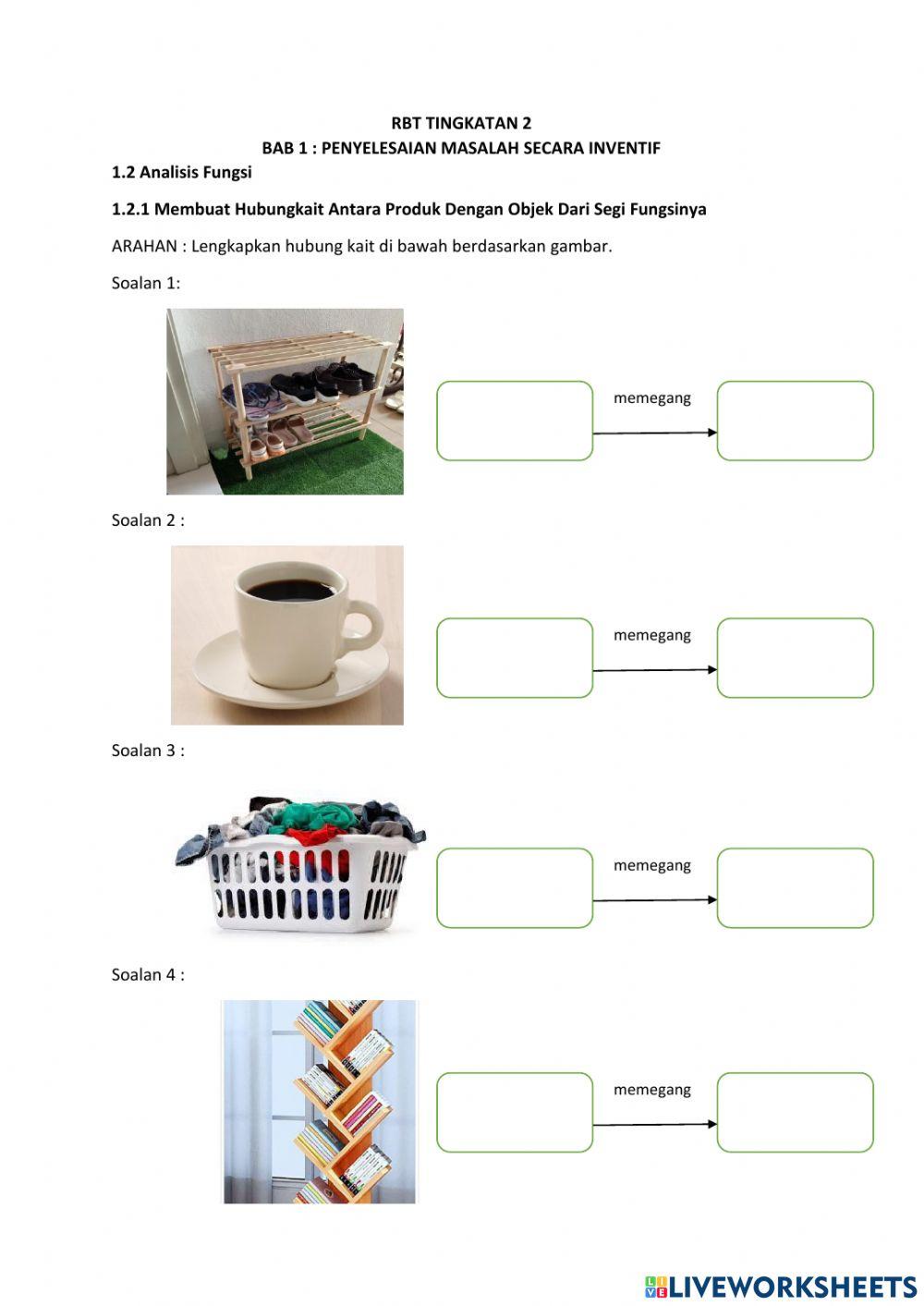 RBT TINGKATAN 2
BAB 1 : PENYELESAIAN MASALAH SECARA INVENTIF

1.2 Analisis Fungsi

1.2.1 Membuat Hubungkait Antara Produk Dengan Objek Dari Segi Fungsinya

ARAHAN : Lengkapkan hubung kait di bawah berdasarkan gambar.

Soalan 1:

memegang

Soalan 2 :

memegang

Soalan 3 :

memegang

Soalan 4 :

memegang

LIVEWORKSHEETS